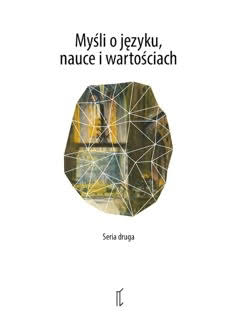 Myśli o języku, nauce i wartościach

Seria druga